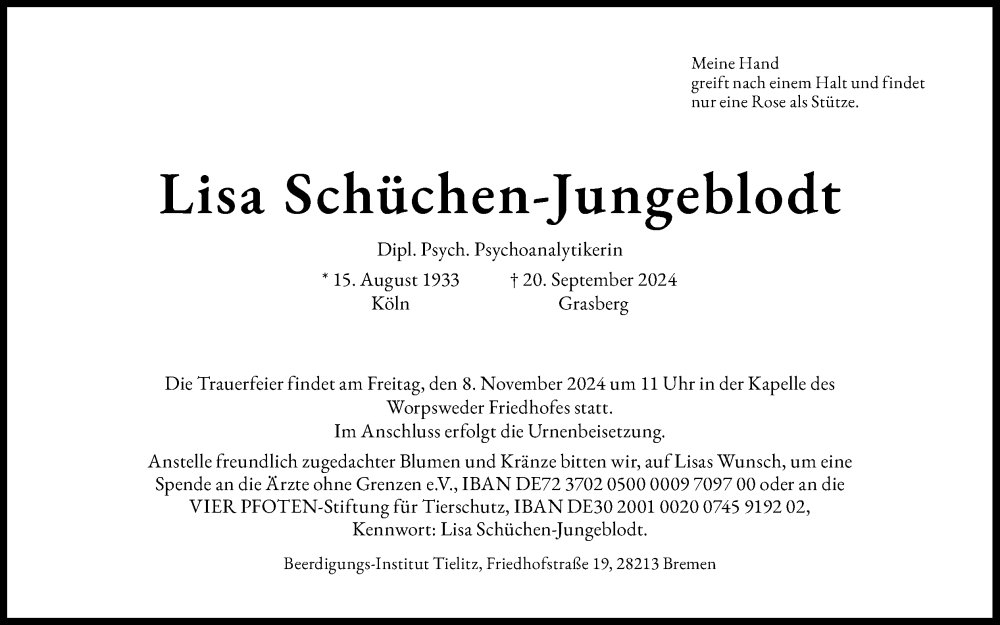 Meine Hand
greift nach einem Halt und findet
nur eine Rose als Stütze.

Lisa Schüchen-Jungeblodt

Dipl. Psych. Psychoanalytikerin

* 15. August 1933
Köln

† 20. September 2024
Grasberg

Die Trauerfeier findet am Freitag, den 8. November 2024 um 11 Uhr in der Kapelle des Worpsweder Friedhofes statt.
Im Anschluss erfolgt die Urnenbeisetzung.

Anstelle freundlich zugedachter Blumen und Kränze bitten wir, auf Lisas Wunsch, um eine Spende an die Ärzte ohne Grenzen e.V., IBAN DE72 3702 0500 0009 7097 00 oder an die VIER PFOTEN-Stiftung für Tierschutz, IBAN DE30 2001 0020 0745 9192 02, Kennwort: Lisa Schüchen-Jungeblodt.

Beerdigungs-Institut Tielitz, Friedhofstraße 19, 28213 Bremen